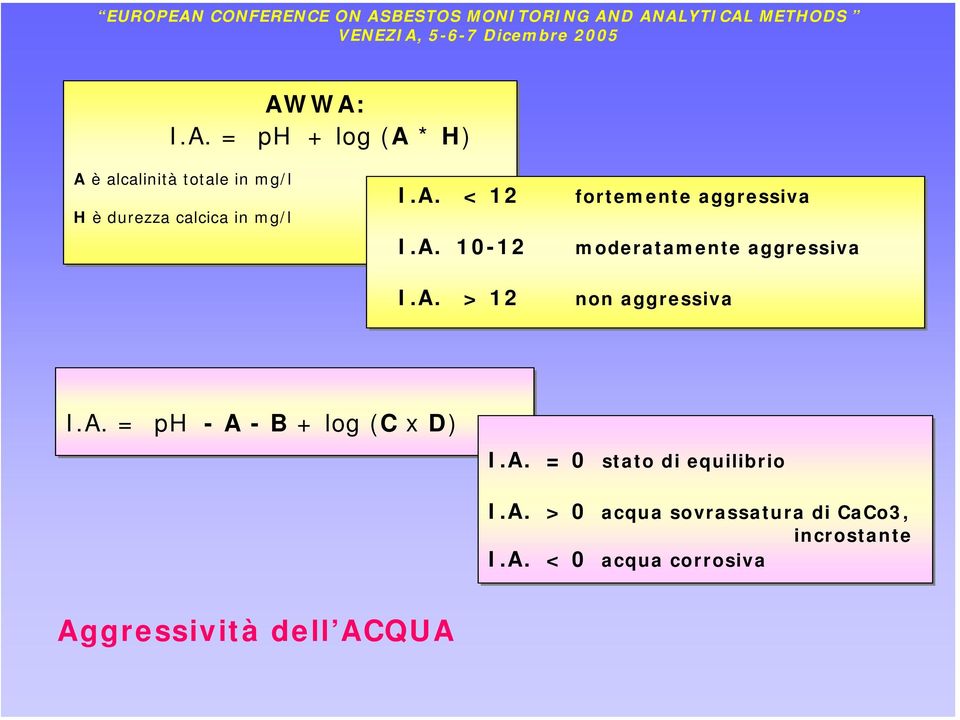 “EUROPEAN CONFERENCE ON ASBESTOS MONITORING AND ANALYTICAL METHODS ”
VENEZIA, 5-6-7 Dicembre 2005

AWWA:
I.A. = pH + log (A * H)

A è alcalinità totale in mg/l
H è durezza calcica in mg/l

I.A. < 12 fortemente aggressiva
I.A. 10-12 moderatamente aggressiva
I.A. > 12 non aggressiva

I.A. = pH - A - B + log (C x D)

I.A. = 0 stato di equilibrio
I.A. > 0 acqua sovrassatura di CaCo3, incrostante
I.A. < 0 acqua corrosiva

Aggressività dell’ACQUA